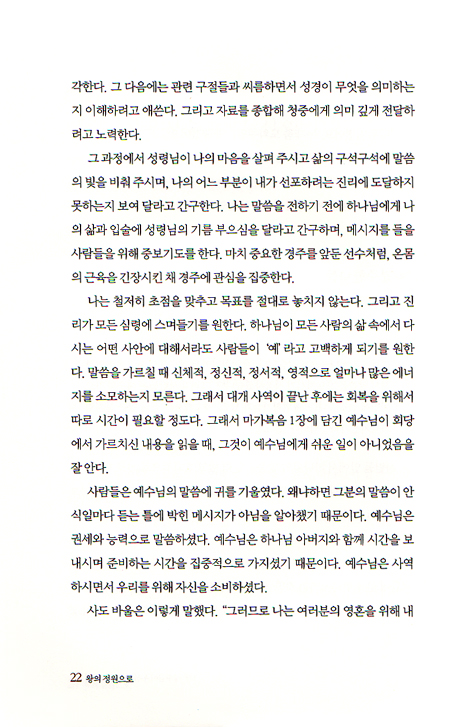 각한다. 그 다음에는 관련 구절들과 씨름하면서 성경이 무엇을 의미하는지 이해하려고 애쓴다. 그리고 자료를 종합해 청중에게 의미 깊게 전달하려고 노력한다.

그 과정에서 성령님이 나의 마음을 살펴 주시고 삶의 구석구석에 말씀의 빛을 비춰 주시며, 나의 어느 부분이 내가 선포하려는 진리에 도달하지 못하는지 보여 달라고 간구한다. 나는 말씀을 전하기 전에 하나님에게 나의 삶과 입술에 성령님의 기름 부으심을 달라고 간구하며, 메시지를 들을 사람들을 위해 중보기도를 한다. 마치 중요한 경주를 앞둔 선수처럼, 온몸의 근육을 긴장시킨 채 경주에 관심을 집중한다.

나는 철저히 초점을 맞추고 목표를 절대로 놓치지 않는다. 그리고 진리가 모든 심령에 스며들기를 원한다. 하나님이 모든 사람의 삶 속에서 다시는 어떤 사안에 대해서라도 사람들이 '예' 라고 고백하게 되기를 원한다. 말씀을 가르칠 때 신체적, 정신적, 정서적, 영적으로 얼마나 많은 에너지를 소모하는지 모른다. 그래서 대개 사역이 끝난 후에는 회복을 위해서 따로 시간이 필요할 정도다. 그래서 마가복음 1장에 담긴 예수님이 회당에서 가르치신 내용을 읽을 때, 그것이 예수님에게 쉬운 일이 아니었음을 잘 안다.

사람들은 예수님의 말씀에 귀를 기울였다. 왜냐하면 그분의 말씀이 안식일마다 듣는 틀에 박힌 메시지가 아님을 알아챘기 때문이다. 예수님은 권세와 능력으로 말씀하셨다. 예수님은 하나님 아버지와 함께 시간을 보내시며 준비하는 시간을 집중적으로 가지셨기 때문이다. 예수님은 사역하시면서 우리를 위해 자신을 소비하셨다.

사도 바울은 이렇게 말했다. "그러므로 나는 여러분의 영혼을 위해 내

22 왕의 정원으로